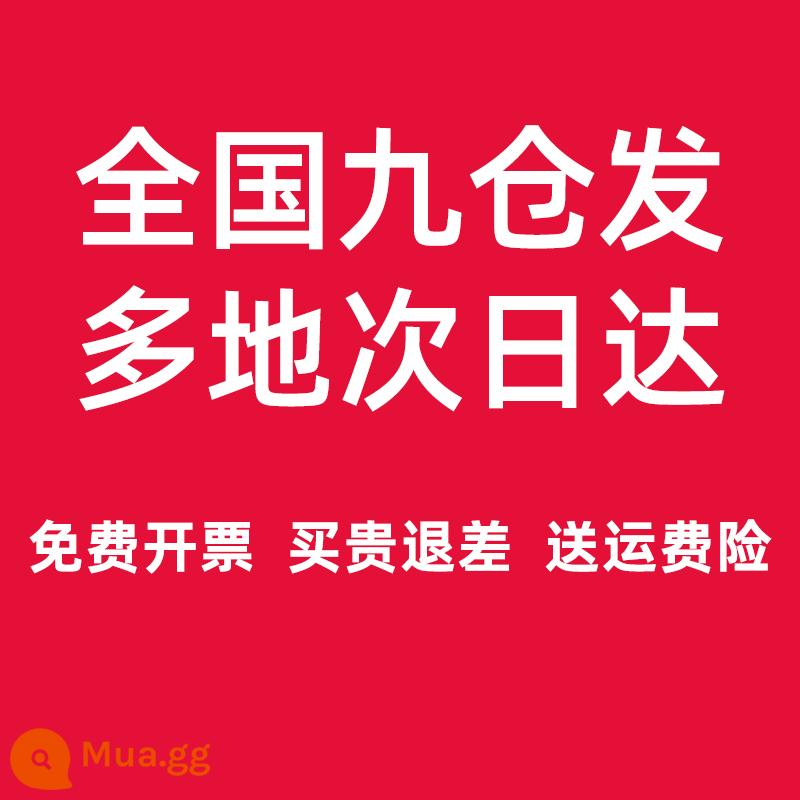 全国九仓发
多地次日达

免费开票 买贵退差 送运费险

Mua.gg